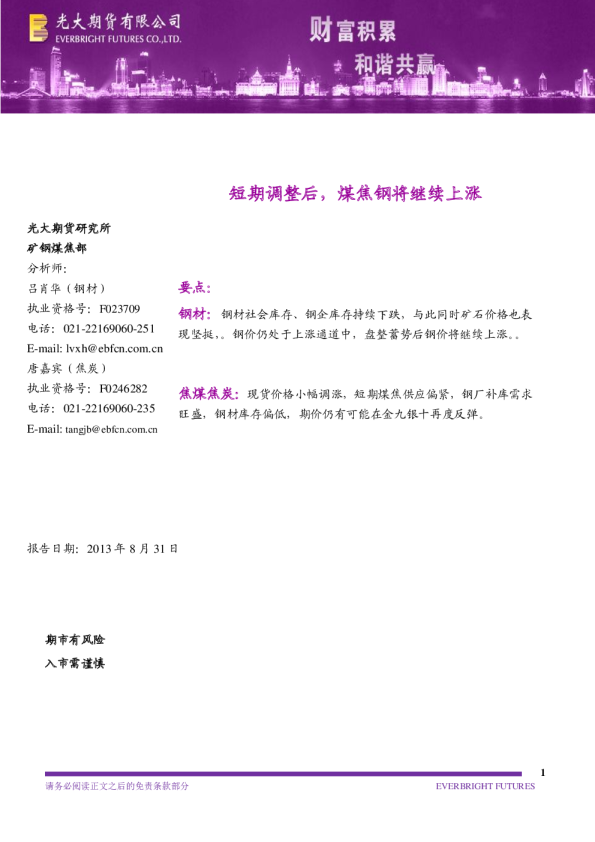 光大期货有限公司
EVERBRIGHT FUTURES CO.,LTD.

财富积累
和谐共赢

短期调整后，煤焦钢将继续上涨

光大期货研究所
矿钢煤焦部
分析师：
吕肖华（钢材）
执业资格号：F023709
电话：021-22169060-251
E-mail: lvxh@ebfcn.com.cn
唐嘉宾（焦炭）
执业资格号：F0246282
电话：021-22169060-235
E-mail: tangjb@ebfcn.com.cn

要点：

钢材：钢材社会库存、钢企库存持续下跌，与此同时矿石价格也表现坚挺，。钢价仍处于上涨通道中，盘整蓄势后钢价将继续上涨。。

焦煤焦炭：现货价格小幅调涨，短期煤焦供应偏紧，钢厂补库需求旺盛，钢材库存偏低，期价仍有可能在金九银十再度反弹。

报告日期：2013 年 8 月 31 日

期市有风险
入市需谨慎

1
请务必阅读正文之后的免责条款部分
EVERBRIGHT FUTURES